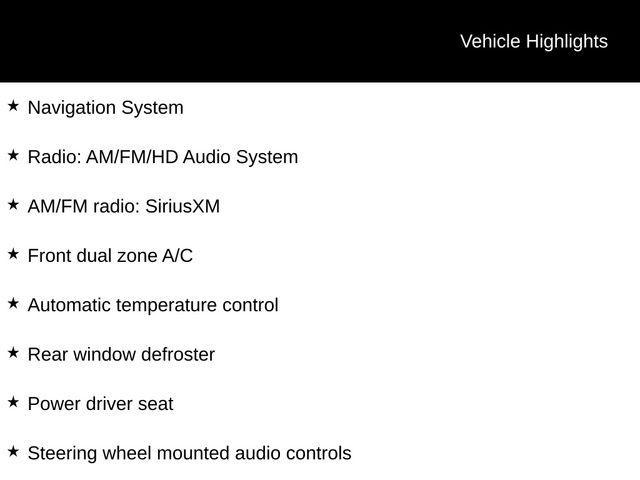 Vehicle Highlights

★ Navigation System

★ Radio: AM/FM/HD Audio System

★ AM/FM radio: SiriusXM

★ Front dual zone A/C

★ Automatic temperature control

★ Rear window defroster

★ Power driver seat

★ Steering wheel mounted audio controls